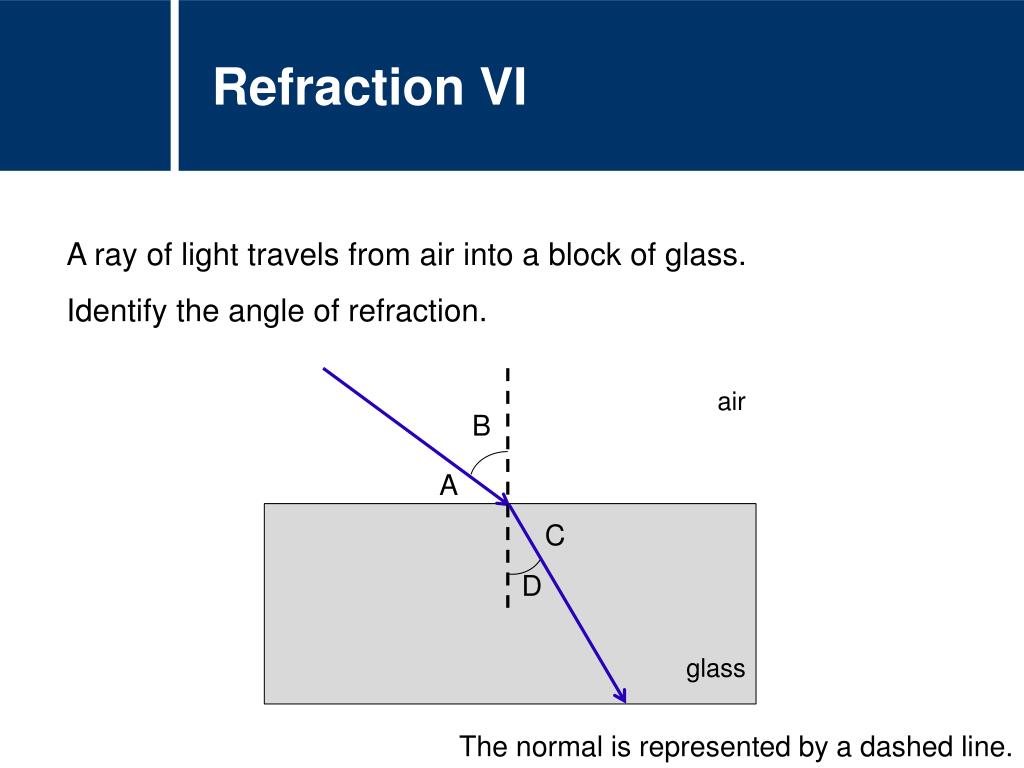 Refraction VI

A ray of light travels from air into a block of glass.

Identify the angle of refraction.

air

B

A

C

D

glass

The normal is represented by a dashed line.